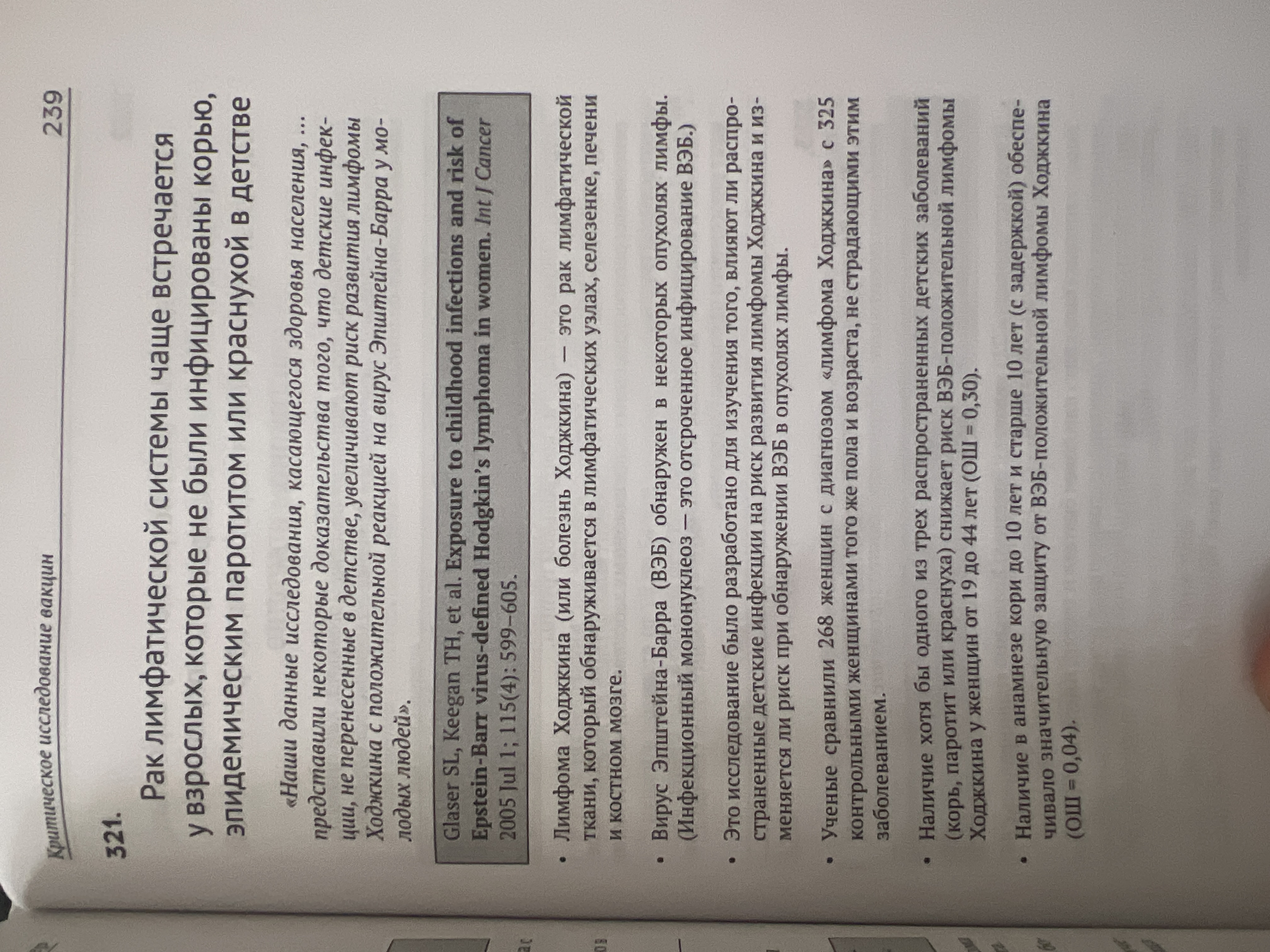 Критическое исследование вакцин

239

321.

Рак лимфатической системы чаще встречается у взрослых, которые не были инфицированы корью, эпидемическим паротитом или краснухой в детстве

«Наши данные исследования, касающегося здоровья населения, ... представили некоторые доказательства того, что детские инфекции, не перенесенные в детстве, увеличивают риск развития лимфомы Ходжкина с положительной реакцией на вирус Эпштейна-Барра у молодых людей».

Glaser SL, Keegan TH, et al. Exposure to childhood infections and risk of Epstein-Barr virus-defined Hodgkin's lymphoma in women. Int J Cancer 2005 Jul 1; 115(4): 599–605.

• Лимфома Ходжкина (или болезнь Ходжкина) — это рак лимфатической ткани, который обнаруживается в лимфатических узлах, селезенке, печени и костном мозге.

• Вирус Эпштейна-Барра (ВЭБ) обнаружен в некоторых опухолях лимфы. (Инфекционный мононуклеоз — это отсроченное инфицирование ВЭБ.)

• Это исследование было разработано для изучения того, влияют ли распространенные детские инфекции на риск развития лимфомы Ходжкина и изменяется ли риск при обнаружении ВЭБ в опухолях лимфы.

• Ученые сравнили 268 женщин с диагнозом «лимфома Ходжкина» с 325 контрольными женщинами того же пола и возраста, не страдающими этим заболеванием.

• Наличие хотя бы одного из трех распространенных детских заболеваний (корь, паротит или краснуха) снижает риск ВЭБ-положительной лимфомы Ходжкина у женщин от 19 до 44 лет (ОШ = 0,30).

• Наличие в анамнезе кори до 10 лет и старше 10 лет (с задержкой) обеспечивало значительную защиту от ВЭБ-положительной лимфомы Ходжкина (ОШ = 0,04).